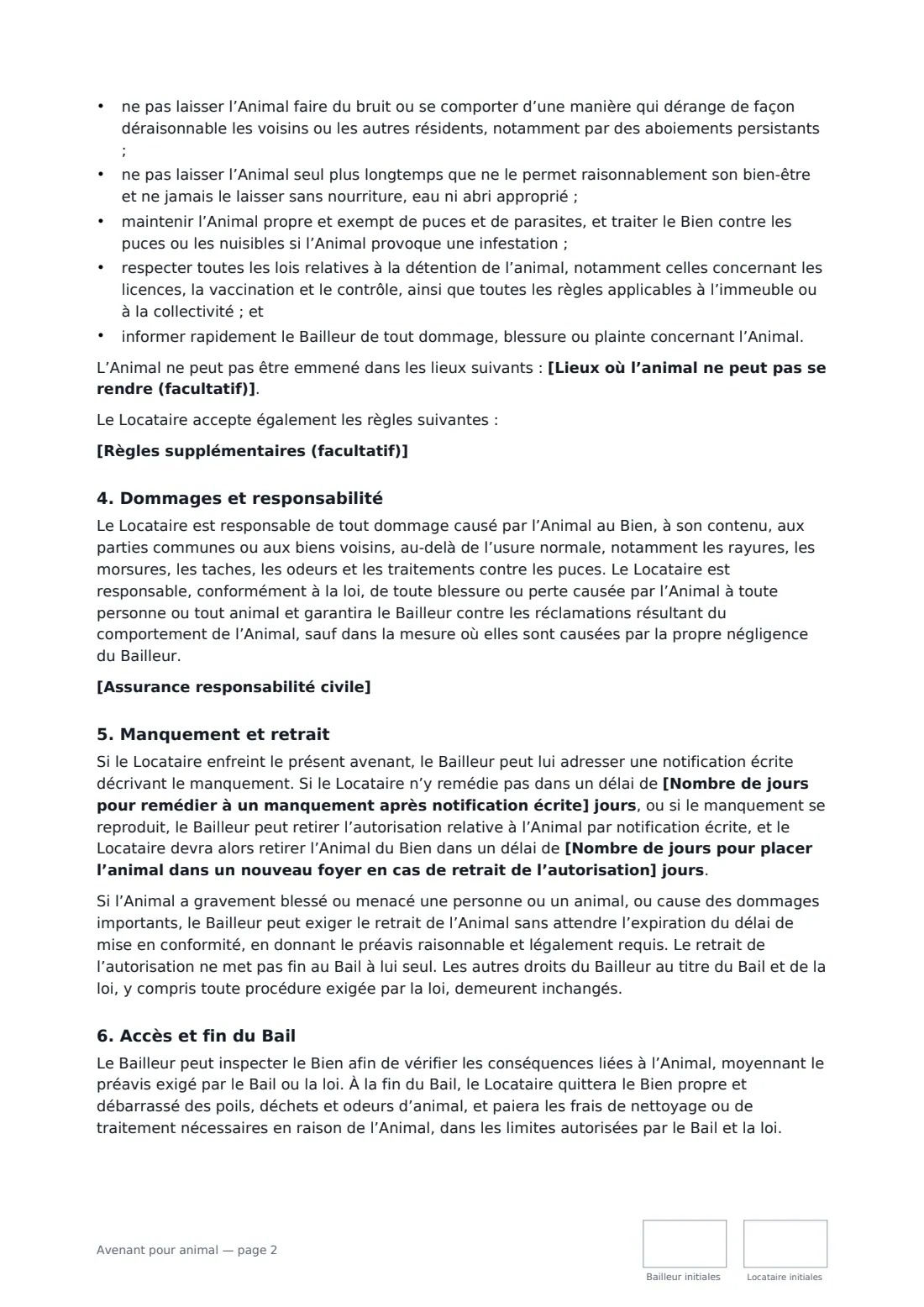 • ne pas laisser l'Animal faire du bruit ou se comporter d'une manière qui dérange de façon déraisonnable les voisins ou les autres résidents, notamment par des aboiements persistants ;
• ne pas laisser l'Animal seul plus longtemps que ne le permet raisonnablement son bien-être et ne jamais le laisser sans nourriture, eau ni abri approprié ;
• maintenir l'Animal propre et exempt de puces et de parasites, et traiter le Bien contre les puces ou les nuisibles si l'Animal provoque une infestation ;
• respecter toutes les lois relatives à la détention de l'animal, notamment celles concernant les licences, la vaccination et le contrôle, ainsi que toutes les règles applicables à l'immeuble ou à la collectivité ; et
• informer rapidement le Bailleur de tout dommage, blessure ou plainte concernant l'Animal.

L'Animal ne peut pas être emmené dans les lieux suivants : [Lieux où l'animal ne peut pas se rendre (facultatif)].

Le Locataire accepte également les règles suivantes :

[Règles supplémentaires (facultatif)]

4. Dommages et responsabilité
Le Locataire est responsable de tout dommage causé par l'Animal au Bien, à son contenu, aux parties communes ou aux biens voisins, au-delà de l'usure normale, notamment les rayures, les morsures, les taches, les odeurs et les traitements contre les puces. Le Locataire est responsable, conformément à la loi, de toute blessure ou perte causée par l'Animal à toute personne ou tout animal et garantira le Bailleur contre les réclamations résultant du comportement de l'Animal, sauf dans la mesure où elles sont causées par la propre négligence du Bailleur.

[Assurance responsabilité civile]

5. Manquement et retrait
Si le Locataire enfreint le présent avenant, le Bailleur peut lui adresser une notification écrite décrivant le manquement. Si le Locataire n'y remédie pas dans un délai de [Nombre de jours pour remédier à un manquement après notification écrite] jours, ou si le manquement se reproduit, le Bailleur peut retirer l'autorisation relative à l'Animal par notification écrite, et le Locataire devra alors retirer l'Animal du Bien dans un délai de [Nombre de jours pour placer l'animal dans un nouveau foyer en cas de retrait de l'autorisation] jours.

Si l'Animal a gravement blessé ou menacé une personne ou un animal, ou cause des dommages importants, le Bailleur peut exiger le retrait de l'Animal sans attendre l'expiration du délai de mise en conformité, en donnant le préavis raisonnable et légalement requis. Le retrait de l'autorisation ne met pas fin au Bail à lui seul. Les autres droits du Bailleur au titre du Bail et de la loi, y compris toute procédure exigée par la loi, demeurent inchangés.

6. Accès et fin du Bail
Le Bailleur peut inspecter le Bien afin de vérifier les conséquences liées à l'Animal, moyennant le préavis exigé par le Bail ou la loi. À la fin du Bail, le Locataire quittera le Bien propre et débarrassé des poils, déchets et odeurs d'animal, et paiera les frais de nettoyage ou de traitement nécessaires en raison de l'Animal, dans les limites autorisées par le Bail et la loi.

Avenant pour animal — page 2

Bailleur initiales

Locataire initiales